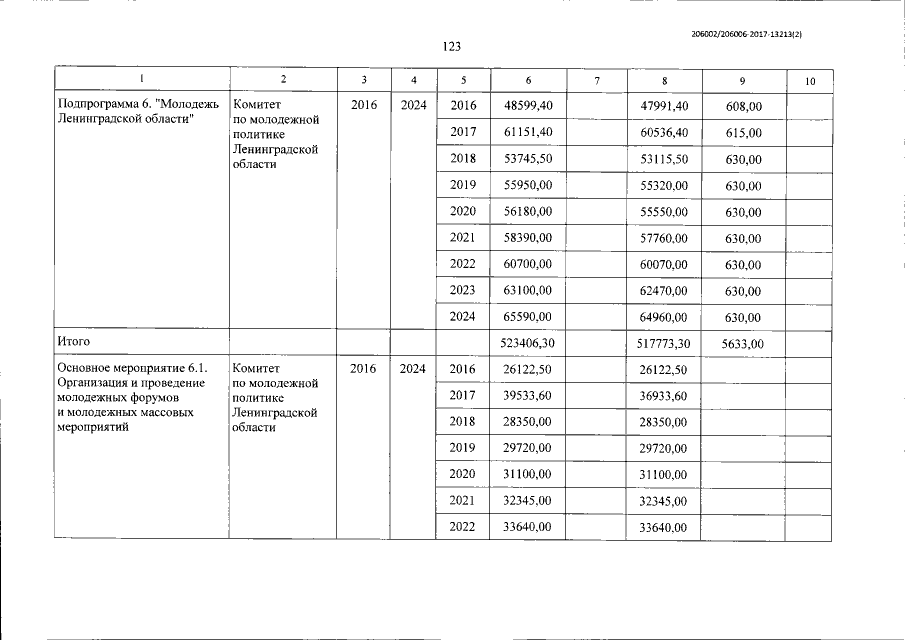 206002/206006-2017-13213(2)

123

| 1 | 2 | 3 | 4 | 5 | 6 | 7 | 8 | 9 | 10 |
|---|---|---|---|---|---|---|---|---|---|
| Подпрограмма 6. "Молодежь Ленинградской области" | Комитет по молодежной политике Ленинградской области | 2016 | 2024 | 2016 | 48599,40 | | 47991,40 | 608,00 | |
| | | | | 2017 | 61151,40 | | 60536,40 | 615,00 | |
| | | | | 2018 | 53745,50 | | 53115,50 | 630,00 | |
| | | | | 2019 | 55950,00 | | 55320,00 | 630,00 | |
| | | | | 2020 | 56180,00 | | 55550,00 | 630,00 | |
| | | | | 2021 | 58390,00 | | 57760,00 | 630,00 | |
| | | | | 2022 | 60700,00 | | 60070,00 | 630,00 | |
| | | | | 2023 | 63100,00 | | 62470,00 | 630,00 | |
| | | | | 2024 | 65590,00 | | 64960,00 | 630,00 | |
| Итого | | | | | 523406,30 | | 517773,30 | 5633,00 | |
| Основное мероприятие 6.1. Организация и проведение молодежных форумов и молодежных массовых мероприятий | Комитет по молодежной политике Ленинградской области | 2016 | 2024 | 2016 | 26122,50 | | 26122,50 | | |
| | | | | 2017 | 39533,60 | | 36933,60 | | |
| | | | | 2018 | 28350,00 | | 28350,00 | | |
| | | | | 2019 | 29720,00 | | 29720,00 | | |
| | | | | 2020 | 31100,00 | | 31100,00 | | |
| | | | | 2021 | 32345,00 | | 32345,00 | | |
| | | | | 2022 | 33640,00 | | 33640,00 | | |